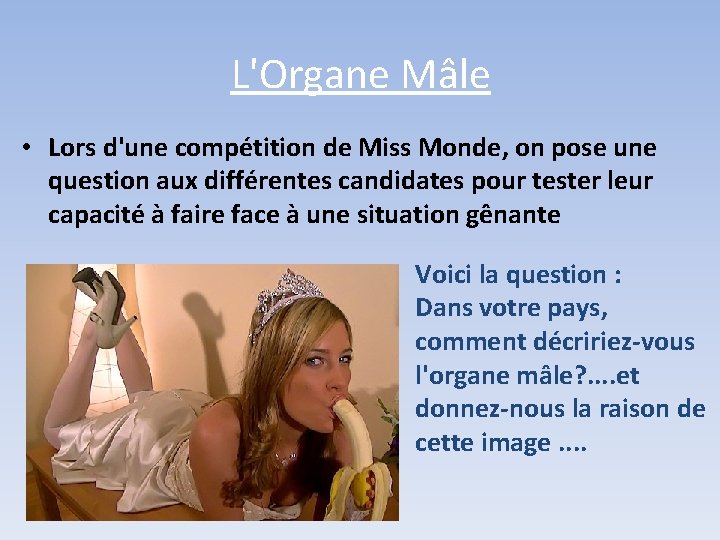 L'Organe Mâle

• Lors d'une compétition de Miss Monde, on pose une question aux différentes candidates pour tester leur capacité à faire face à une situation gênante

Voici la question :
Dans votre pays, comment décririez-vous l'organe mâle?....et donnez-nous la raison de cette image ....